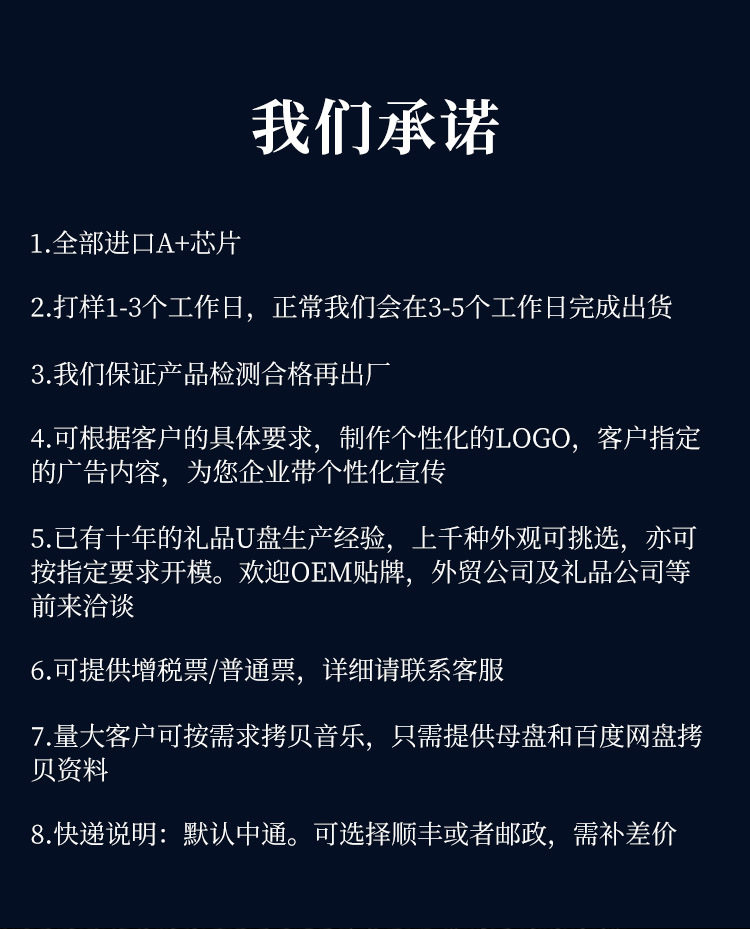 我们承诺

1.全部进口A+芯片

2.打样1-3个工作日，正常我们会在3-5个工作日完成出货

3.我们保证产品检测合格再出厂

4.可根据客户的具体要求，制作个性化的LOGO，客户指定的广告内容，为您企业带个性化宣传

5.已有十年的礼品U盘生产经验，上千种外观可挑选，亦可按指定要求开模。欢迎OEM贴牌，外贸公司及礼品公司等前来洽谈

6.可提供增税票/普通票，详细请联系客服

7.量大客户可按需求拷贝音乐，只需提供母盘和百度网盘拷贝资料

8.快递说明：默认中通。可选择顺丰或者邮政，需补差价